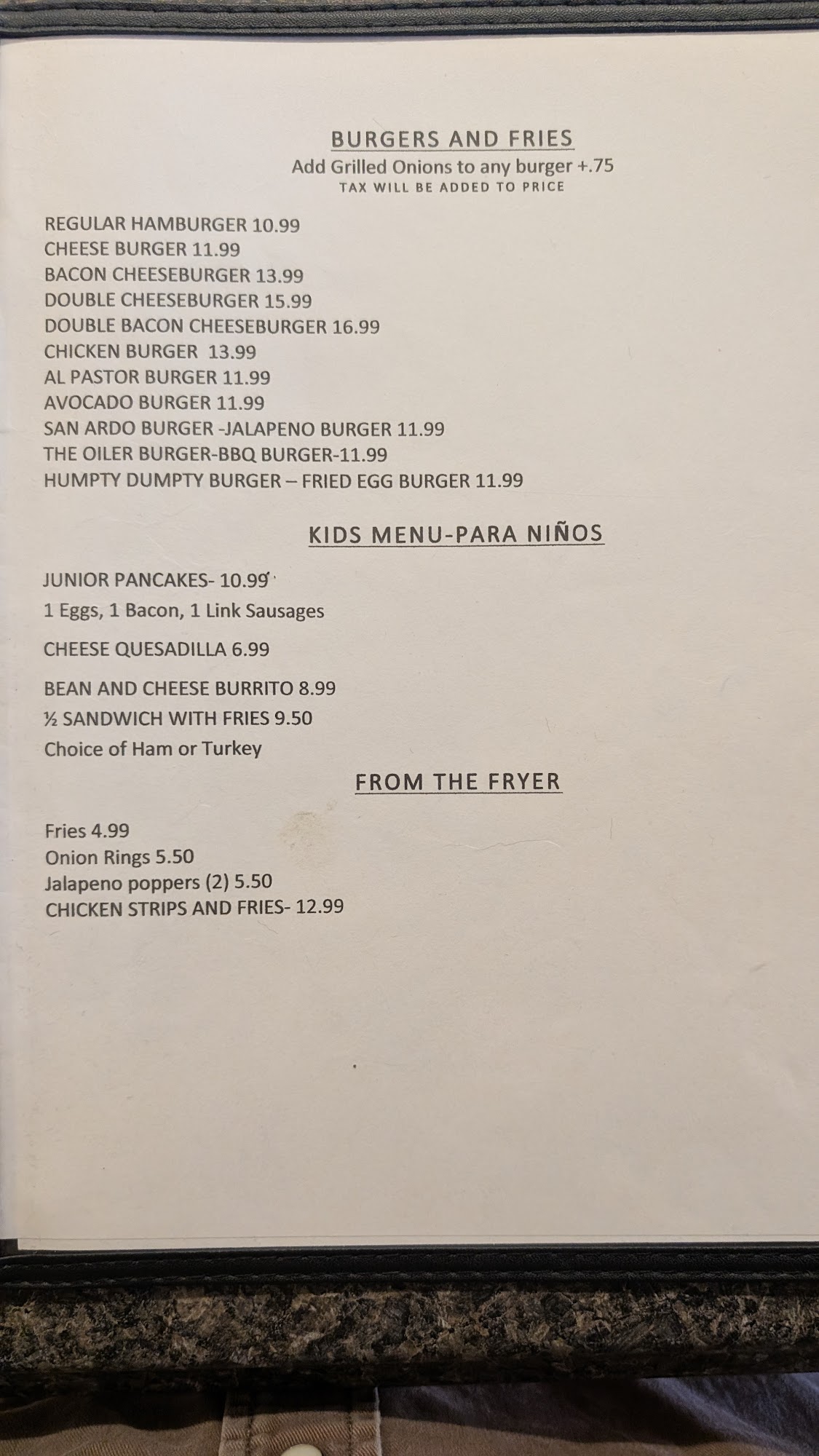 BURGERS AND FRIES
Add Grilled Onions to any burger +.75
TAX WILL BE ADDED TO PRICE

REGULAR HAMBURGER 10.99
CHEESE BURGER 11.99
BACON CHEESEBURGER 13.99
DOUBLE CHEESEBURGER 15.99
DOUBLE BACON CHEESEBURGER 16.99
CHICKEN BURGER 13.99
AL PASTOR BURGER 11.99
AVOCADO BURGER 11.99
SAN ARDO BURGER -JALAPENO BURGER 11.99
THE OILER BURGER-BBQ BURGER-11.99
HUMPTY DUMPTY BURGER – FRIED EGG BURGER 11.99

KIDS MENU-PARA NIÑOS

JUNIOR PANCAKES- 10.99
1 Eggs, 1 Bacon, 1 Link Sausages

CHEESE QUESADILLA 6.99

BEAN AND CHEESE BURRITO 8.99
½ SANDWICH WITH FRIES 9.50
Choice of Ham or Turkey

FROM THE FRYER

Fries 4.99
Onion Rings 5.50
Jalapeno poppers (2) 5.50
CHICKEN STRIPS AND FRIES- 12.99